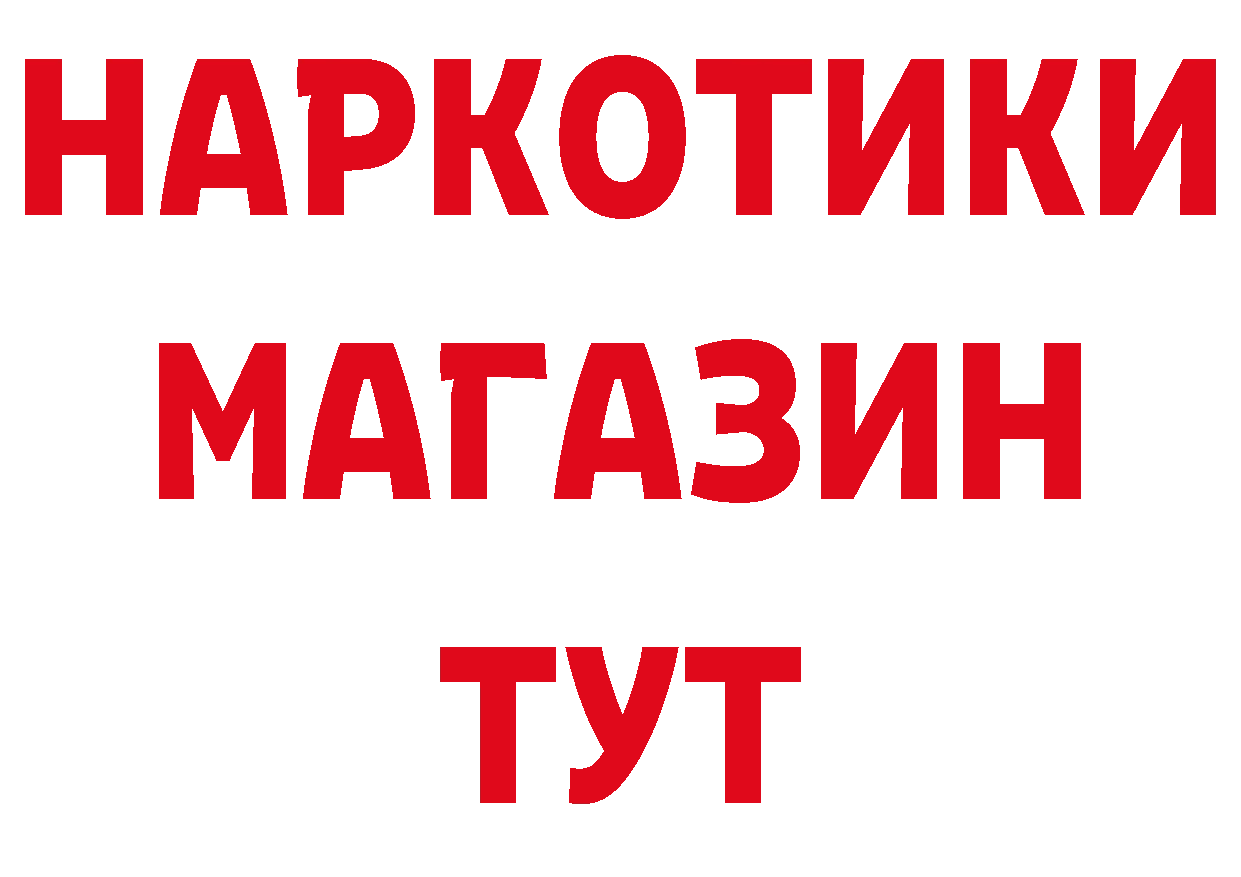 НАРКОТИКИ
МАГАЗИН
ТУТ